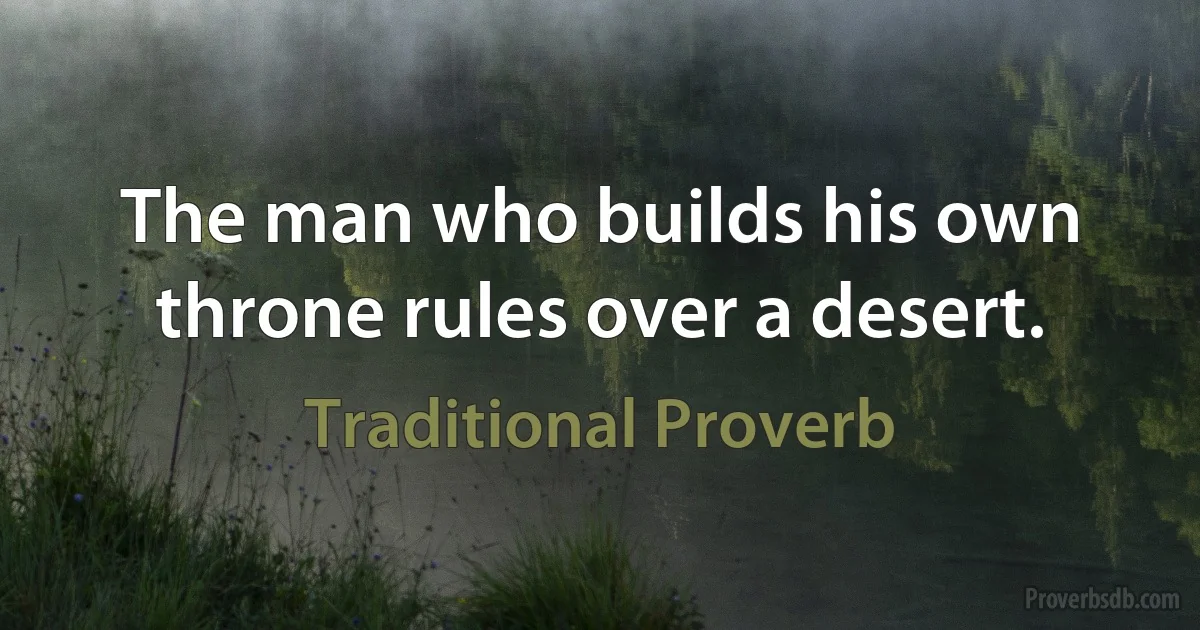 The man who builds his own throne rules over a desert.

Traditional Proverb

Proverbsdb.com